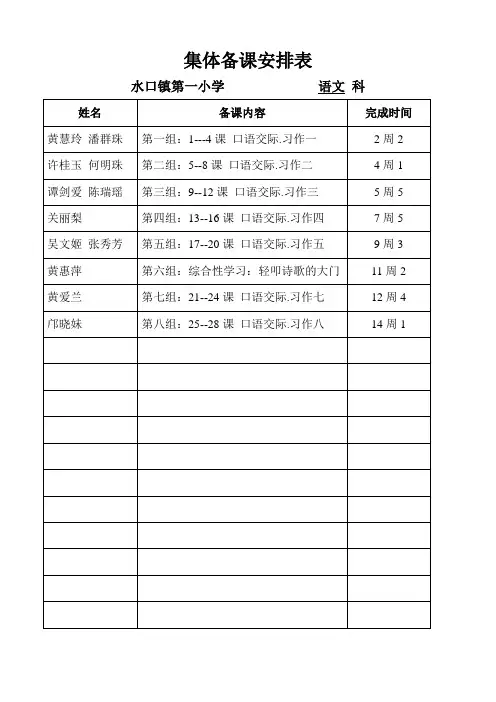 集体备课安排表

水口镇第一小学　　　　　　语文 科

| 姓名 | 备课内容 | 完成时间 |
|---|---|---|
| 黄慧玲 潘群珠 | 第一组：1---4 课 口语交际.习作一 | 2 周 2 |
| 许桂玉 何明珠 | 第二组：5--8 课 口语交际.习作二 | 4 周 1 |
| 谭剑爱 陈瑞瑶 | 第三组：9--12 课 口语交际.习作三 | 5 周 5 |
| 关丽梨 | 第四组：13--16 课 口语交际.习作四 | 7 周 5 |
| 吴文姬 张秀芳 | 第五组：17--20 课 口语交际.习作五 | 9 周 3 |
| 黄惠萍 | 第六组：综合性学习：轻叩诗歌的大门 | 11 周 2 |
| 黄爱兰 | 第七组：21--24 课 口语交际.习作七 | 12 周 4 |
| 邝晓妹 | 第八组：25--28 课 口语交际.习作八 | 14 周 1 |
| | | |
| | | |
| | | |
| | | |
| | | |
| | | |
| | | |
| | | |
| | | |
| | | |
| | | |